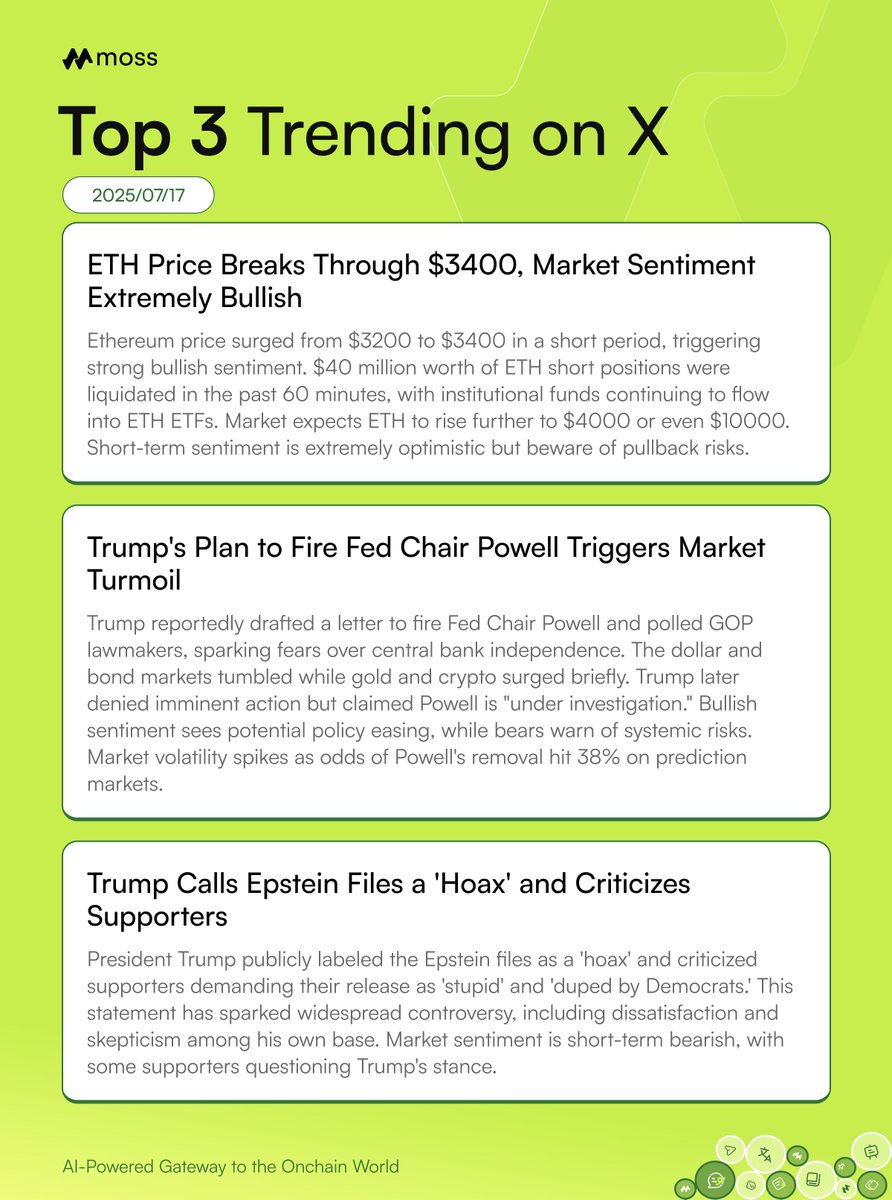 moss

Top 3 Trending on X

2025/07/17

ETH Price Breaks Through \$3400, Market Sentiment Extremely Bullish

Ethereum price surged from \$3200 to \$3400 in a short period, triggering strong bullish sentiment. \$40 million worth of ETH short positions were liquidated in the past 60 minutes, with institutional funds continuing to flow into ETH ETFs. Market expects ETH to rise further to \$4000 or even \$10000. Short-term sentiment is extremely optimistic but beware of pullback risks.

Trump's Plan to Fire Fed Chair Powell Triggers Market Turmoil

Trump reportedly drafted a letter to fire Fed Chair Powell and polled GOP lawmakers, sparking fears over central bank independence. The dollar and bond markets tumbled while gold and crypto surged briefly. Trump later denied imminent action but claimed Powell is "under investigation." Bullish sentiment sees potential policy easing, while bears warn of systemic risks. Market volatility spikes as odds of Powell's removal hit 38% on prediction markets.

Trump Calls Epstein Files a 'Hoax' and Criticizes Supporters

President Trump publicly labeled the Epstein files as a 'hoax' and criticized supporters demanding their release as 'stupid' and 'duped by Democrats.' This statement has sparked widespread controversy, including dissatisfaction and skepticism among his own base. Market sentiment is short-term bearish, with some supporters questioning Trump's stance.

AI-Powered Gateway to the Onchain World